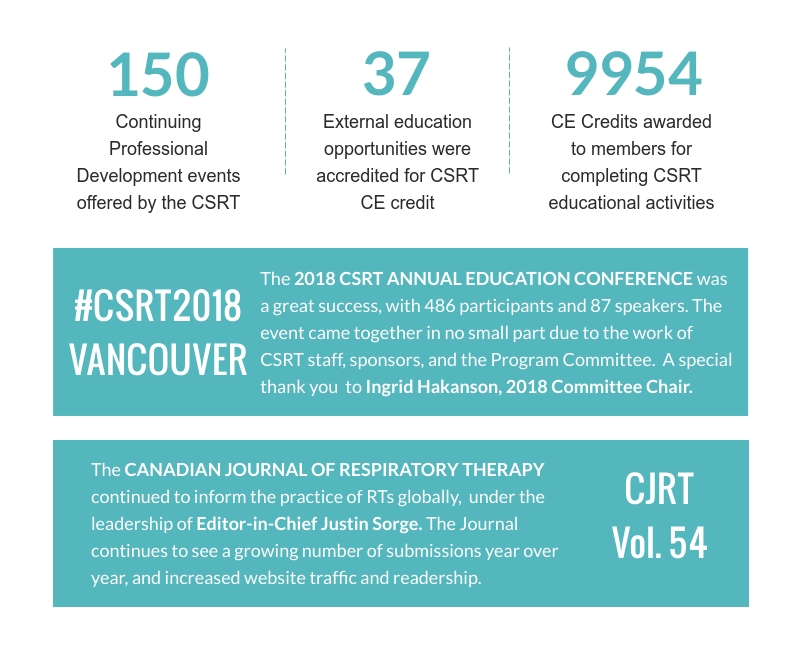 150
Continuing Professional Development events offered by the CSRT

37
External education opportunities were accredited for CSRT CE credit

9954
CE Credits awarded to members for completing CSRT educational activities

#CSRT2018
VANCOUVER

The 2018 CSRT ANNUAL EDUCATION CONFERENCE was a great success, with 486 participants and 87 speakers. The event came together in no small part due to the work of CSRT staff, sponsors, and the Program Committee. A special thank you to Ingrid Hakanson, 2018 Committee Chair.

The CANADIAN JOURNAL OF RESPIRATORY THERAPY continued to inform the practice of RTs globally, under the leadership of Editor-in-Chief Justin Sorge. The Journal continues to see a growing number of submissions year over year, and increased website traffic and readership.

CJRT
Vol. 54